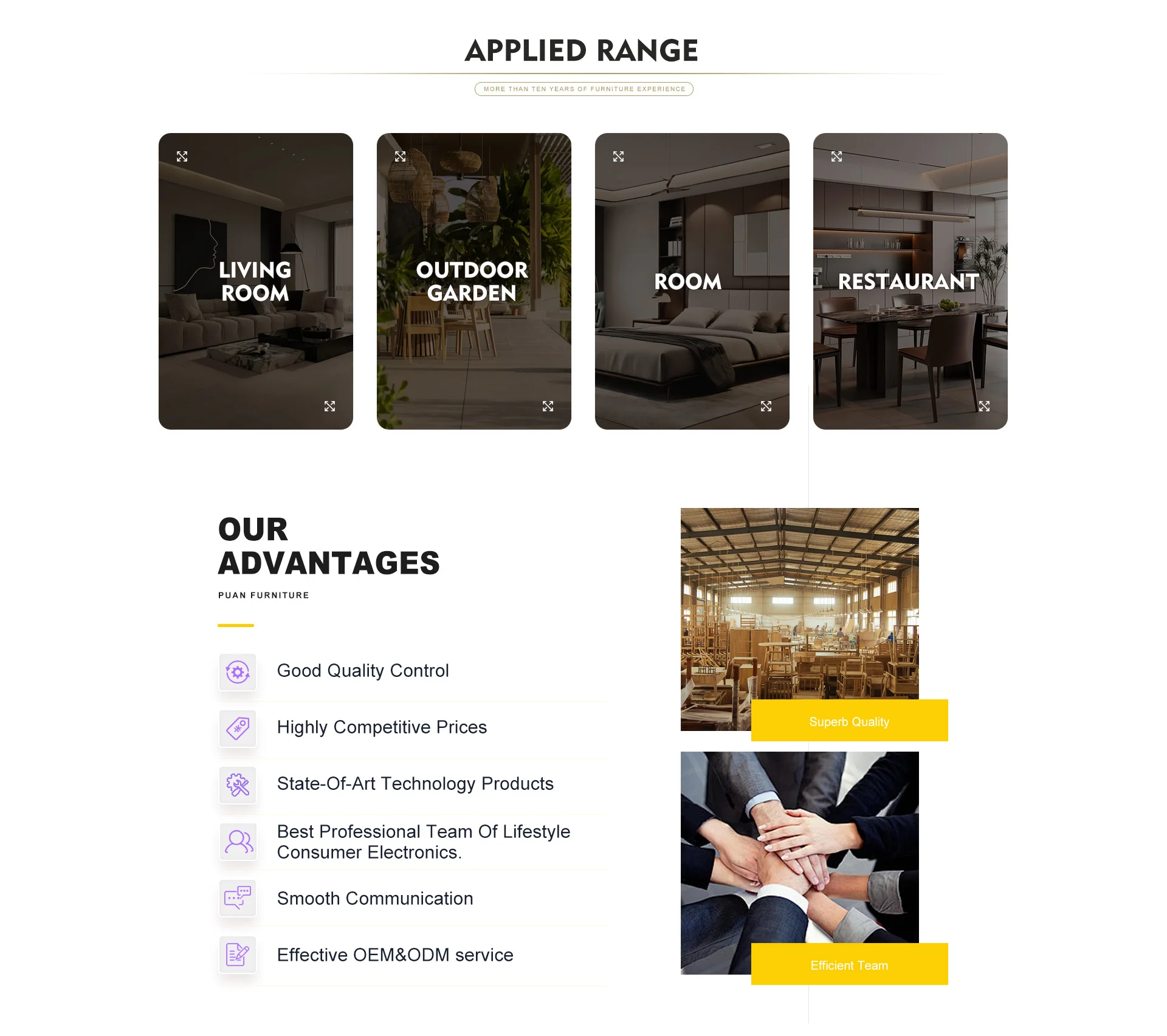 APPLIED RANGE

MORE THAN TEN YEARS OF FURNITURE EXPERIENCE

LIVING ROOM

OUTDOOR GARDEN

ROOM

RESTAURANT

OUR ADVANTAGES

PUAN FURNITURE

Good Quality Control

Highly Competitive Prices

State-Of-Art Technology Products

Best Professional Team Of Lifestyle Consumer Electronics.

Smooth Communication

Effective OEM&ODM service

Superb Quality

Efficient Team